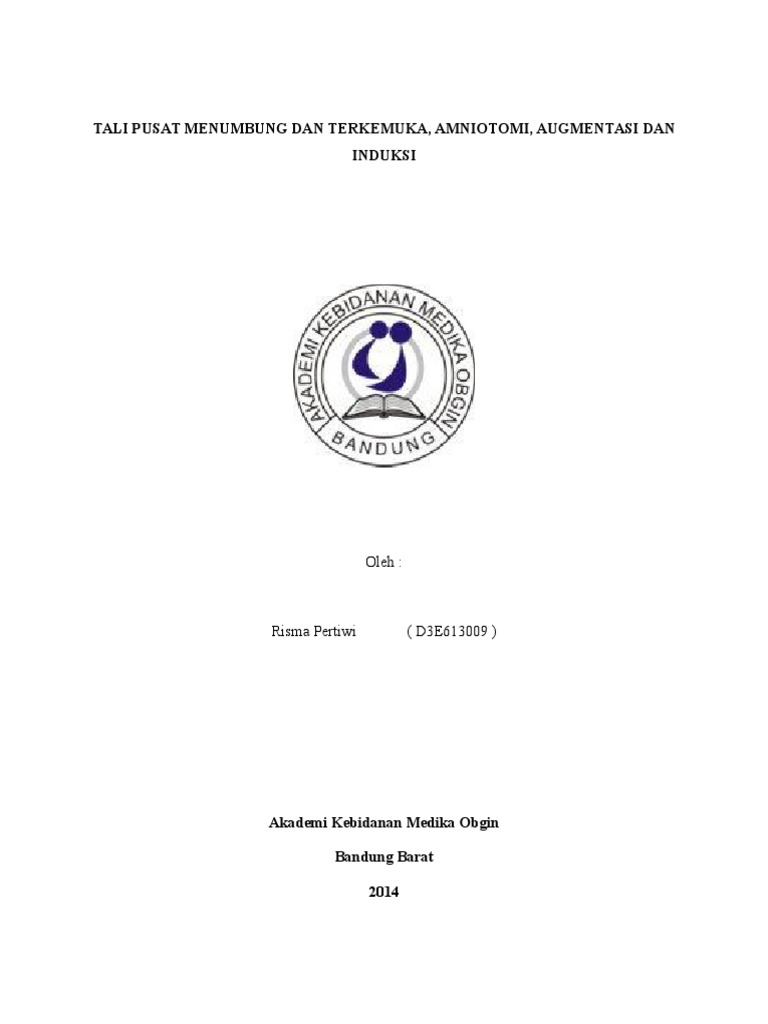 TALI PUSAT MENUMBUNG DAN TERKEMUKA, AMNIOTOMI, AUGMENTASI DAN INDUKSI

AKADEMI KEBIDANAN MEDIKA OBGIN
BANDUNG

Oleh :

Risma Pertiwi ( D3E613009 )

Akademi Kebidanan Medika Obgin

Bandung Barat

2014